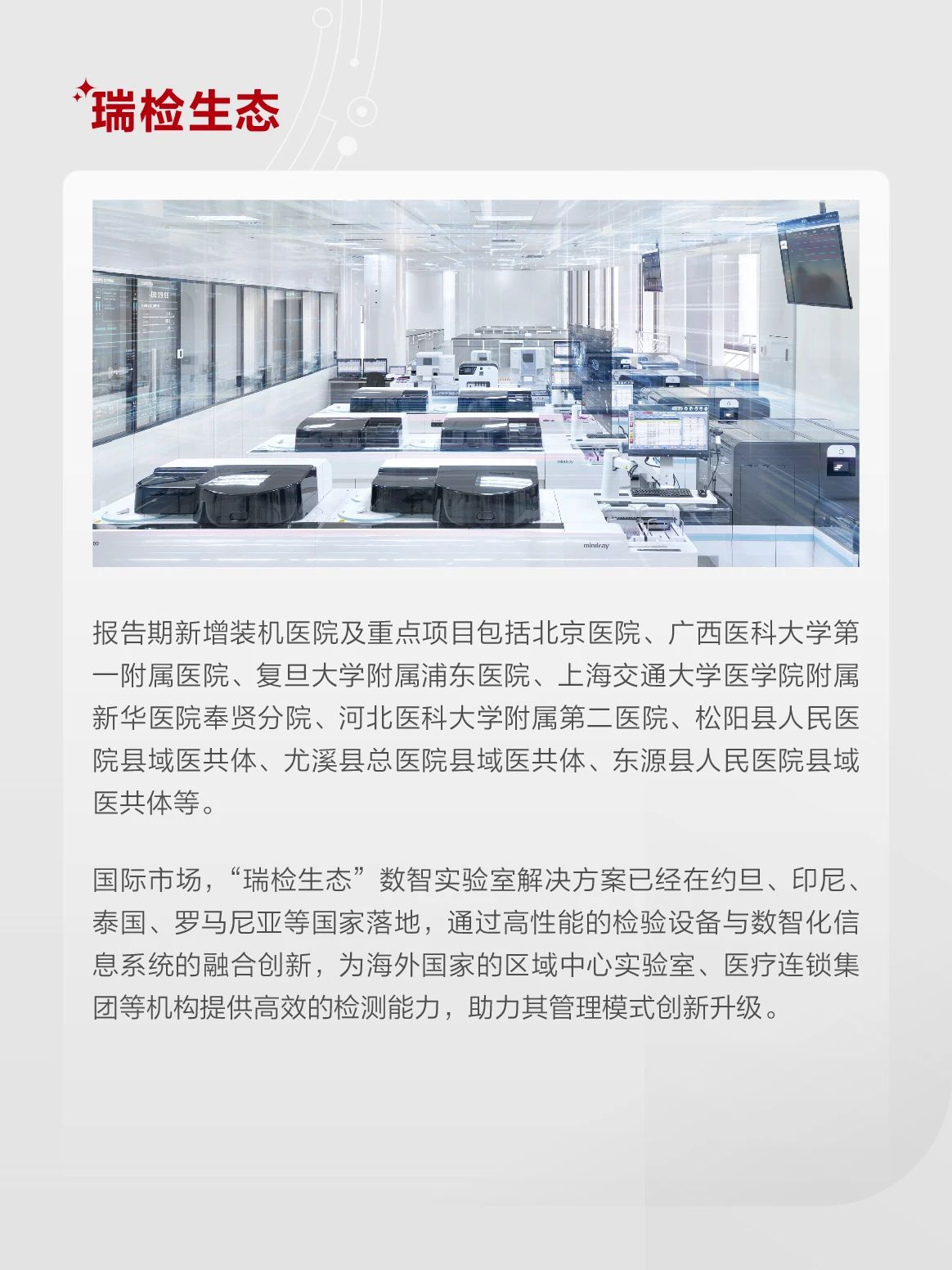 瑞检生态

报告期新增装机医院及重点项目包括北京医院、广西医科大学第一附属医院、复旦大学附属浦东医院、上海交通大学医学院附属新华医院奉贤分院、河北医科大学附属第二医院、松阳县人民医院县域医共体、尤溪县总医院县域医共体、东源县人民医院县域医共体等。

国际市场，“瑞检生态”数智实验室解决方案已经在约旦、印尼、泰国、罗马尼亚等国家落地，通过高性能的检验设备与数智化信息系统的融合创新，为海外国家的区域中心实验室、医疗连锁集团等机构提供高效的检测能力，助力其管理模式创新升级。